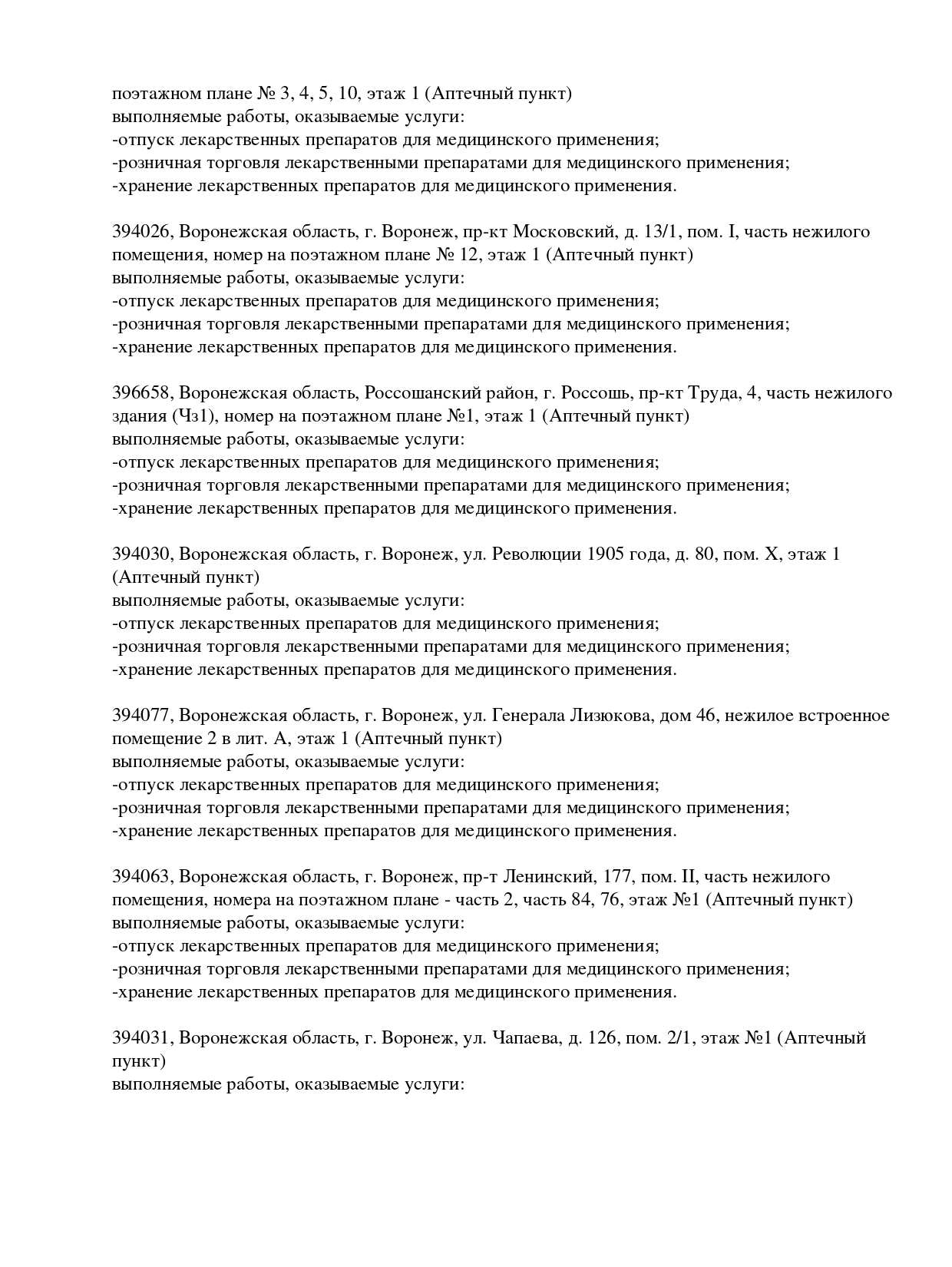 поэтажном плане № 3, 4, 5, 10, этаж 1 (Аптечный пункт)
выполняемые работы, оказываемые услуги:
-отпуск лекарственных препаратов для медицинского применения;
-розничная торговля лекарственными препаратами для медицинского применения;
-хранение лекарственных препаратов для медицинского применения.

394026, Воронежская область, г. Воронеж, пр-кт Московский, д. 13/1, пом. I, часть нежилого помещения, номер на поэтажном плане № 12, этаж 1 (Аптечный пункт)
выполняемые работы, оказываемые услуги:
-отпуск лекарственных препаратов для медицинского применения;
-розничная торговля лекарственными препаратами для медицинского применения;
-хранение лекарственных препаратов для медицинского применения.

396658, Воронежская область, Россошанский район, г. Россошь, пр-кт Труда, 4, часть нежилого здания (Чз1), номер на поэтажном плане №1, этаж 1 (Аптечный пункт)
выполняемые работы, оказываемые услуги:
-отпуск лекарственных препаратов для медицинского применения;
-розничная торговля лекарственными препаратами для медицинского применения;
-хранение лекарственных препаратов для медицинского применения.

394030, Воронежская область, г. Воронеж, ул. Революции 1905 года, д. 80, пом. X, этаж 1 (Аптечный пункт)
выполняемые работы, оказываемые услуги:
-отпуск лекарственных препаратов для медицинского применения;
-розничная торговля лекарственными препаратами для медицинского применения;
-хранение лекарственных препаратов для медицинского применения.

394077, Воронежская область, г. Воронеж, ул. Генерала Лизюкова, дом 46, нежилое встроенное помещение 2 в лит. А, этаж 1 (Аптечный пункт)
выполняемые работы, оказываемые услуги:
-отпуск лекарственных препаратов для медицинского применения;
-розничная торговля лекарственными препаратами для медицинского применения;
-хранение лекарственных препаратов для медицинского применения.

394063, Воронежская область, г. Воронеж, пр-т Ленинский, 177, пом. II, часть нежилого помещения, номера на поэтажном плане - часть 2, часть 84, 76, этаж №1 (Аптечный пункт)
выполняемые работы, оказываемые услуги:
-отпуск лекарственных препаратов для медицинского применения;
-розничная торговля лекарственными препаратами для медицинского применения;
-хранение лекарственных препаратов для медицинского применения.

394031, Воронежская область, г. Воронеж, ул. Чапаева, д. 126, пом. 2/1, этаж №1 (Аптечный пункт)
выполняемые работы, оказываемые услуги: